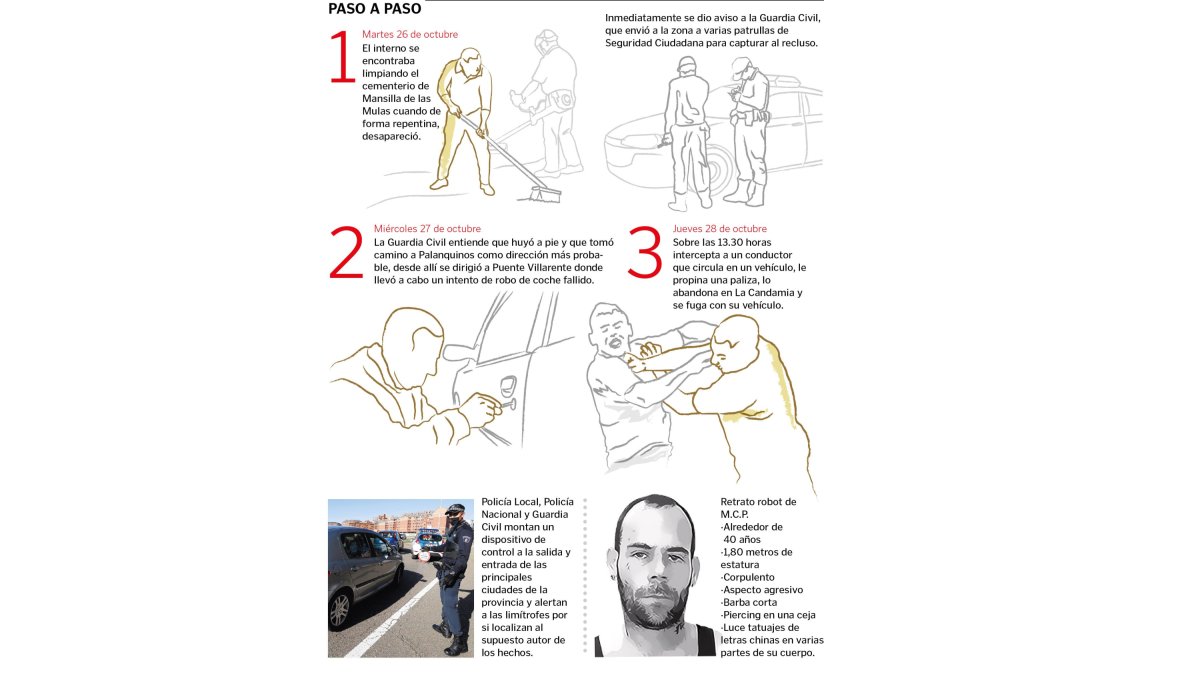 PASO A PASO

1
Martes 26 de octubre
El interno se encontraba limpiando el cementerio de Mansilla de las Mulas cuando de forma repentina, desapareció.

Inmediatamente se dio aviso a la Guardia Civil, que envió a la zona a varias patrullas de Seguridad Ciudadana para capturar al recluso.

2
Miércoles 27 de octubre
La Guardia Civil entiende que huyó a pie y que tomó camino a Palanquinos como dirección más probable, desde allí se dirigió a Puente Villarente donde llevó a cabo un intento de robo de coche fallido.

3
Jueves 28 de octubre
Sobre las 13.30 horas intercepta a un conductor que circula en un vehículo, le propina una paliza, lo abandona en La Candamia y se fuga con su vehículo.

Policía Local, Policía Nacional y Guardia Civil montan un dispositivo de control a la salida y entrada de las principales ciudades de la provincia y alertan a las limítrofes por si localizan al supuesto autor de los hechos.

Retrato robot de M.C.P.
-Alrededor de 40 años
-1,80 metros de estatura
-Corpulento
-Aspecto agresivo
-Barba corta
-Piercing en una ceja
-Luce tatuajes de letras chinas en varias partes de su cuerpo.